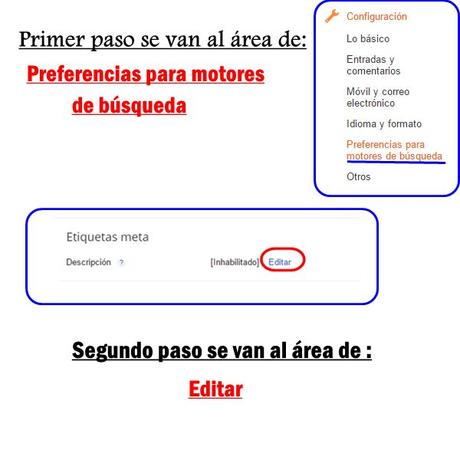 Primer paso se van al área de:

Preferencias para motores de búsqueda

Configuración

Lo básico

Entradas y comentarios

Móvil y correo electrónico

Idioma y formato

Preferencias para motores de búsqueda

Otros

Etiquetas meta

Descripción ?

[Inhabilitado] Editar

Segundo paso se van al área de :

Editar